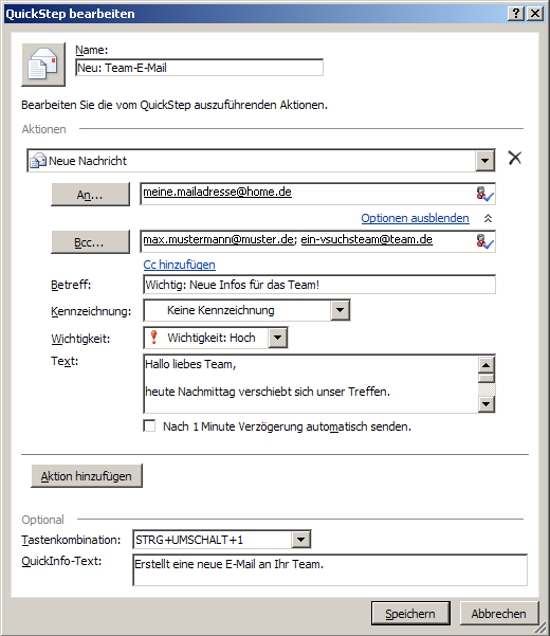 QuickStep bearbeiten

?

Name:

Neu: Team-E-Mail

Bearbeiten Sie die vom QuickStep auszuführenden Aktionen.

Aktionen

Neue Nachricht

An...

meine.mailadresse@home.de

Optionen ausblenden

Bcc...

max.mustermann@muster.de; ein-vsuchsteam@team.de

Cc hinzufügen

Betreff:

Wichtig: Neue Infos für das Team!

Kennzeichnung:

Keine Kennzeichnung

Wichtigkeit:

Wichtigkeit: Hoch

Text:

Hallo liebes Team,

heute Nachmittag verschiebt sich unser Treffen.

Nach 1 Minute Verzögerung automatisch senden.

Aktion hinzufügen

Optional

Tastenkombination:

STRG+UMSCHALT+1

QuickInfo-Text:

Erstellt eine neue E-Mail an Ihr Team.

Speichern

Abbrechen